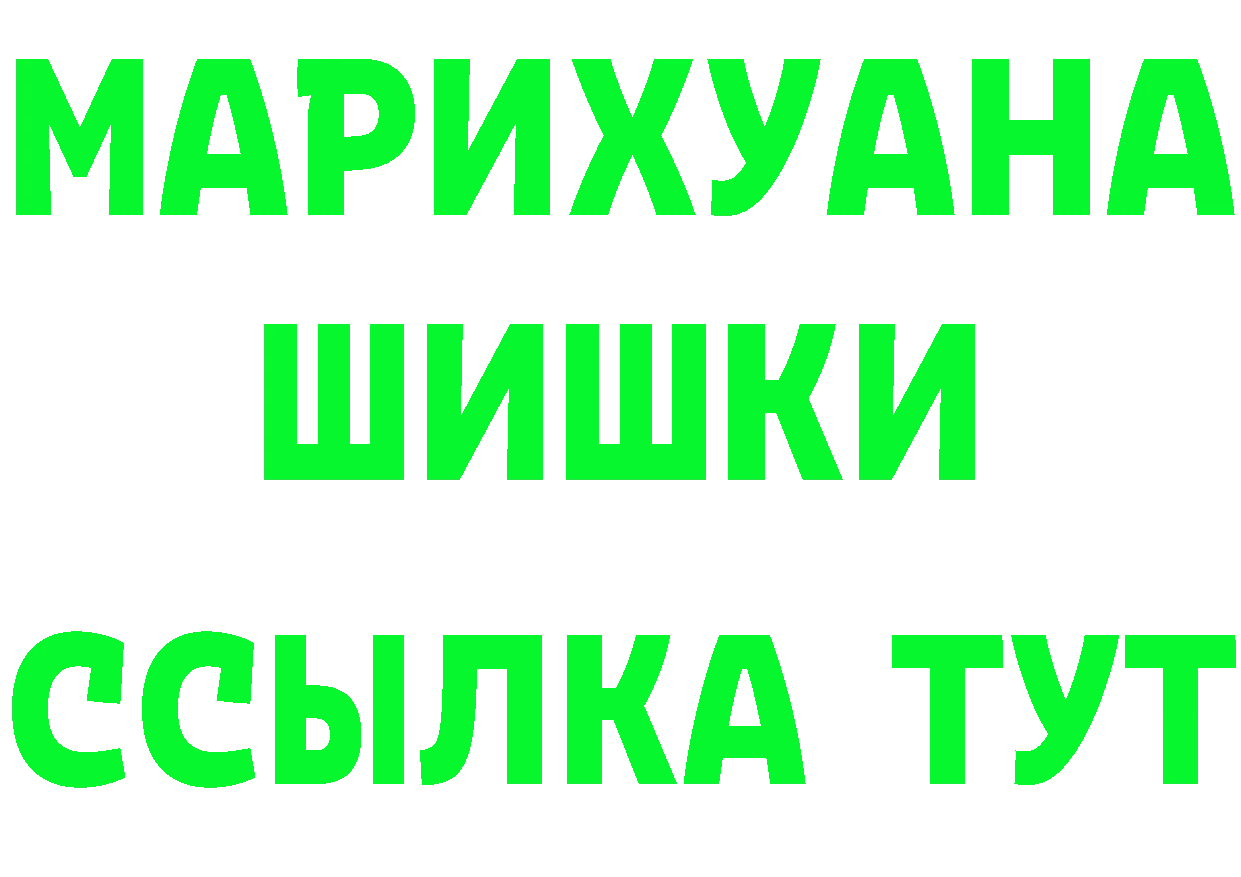 МАРИХУАНА
ШИШКИ
ССЫЛКА ТУТ